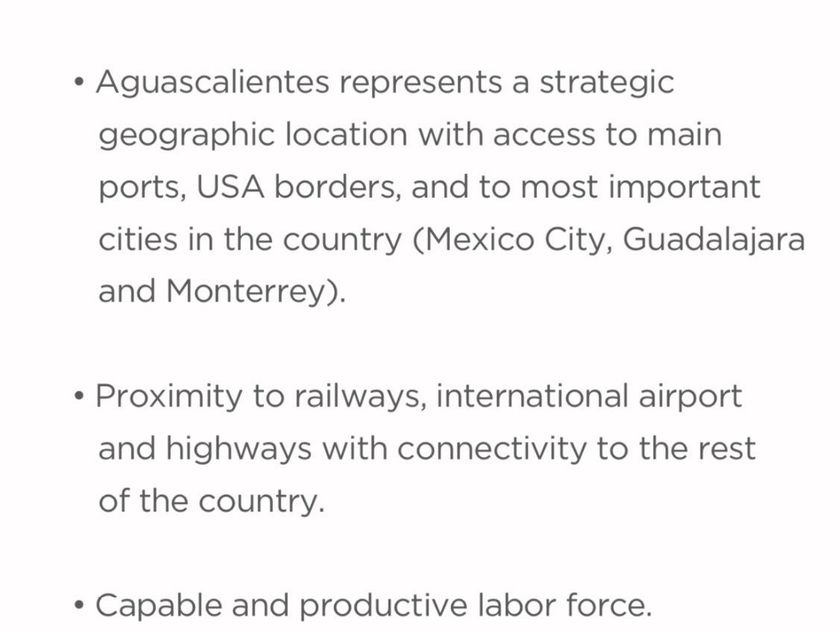 • Aguascalientes represents a strategic geographic location with access to main ports, USA borders, and to most important cities in the country (Mexico City, Guadalajara and Monterrey).

• Proximity to railways, international airport and highways with connectivity to the rest of the country.

• Capable and productive labor force.